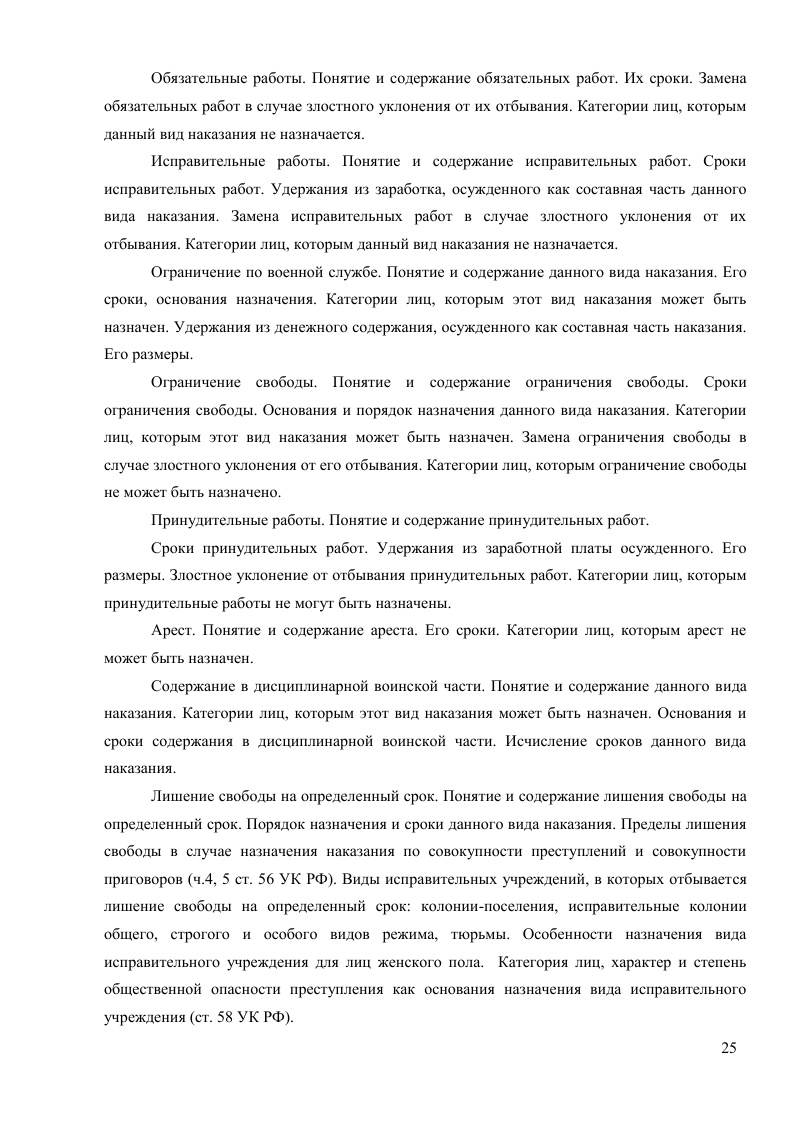 Обязательные работы. Понятие и содержание обязательных работ. Их сроки. Замена обязательных работ в случае злостного уклонения от их отбывания. Категории лиц, которым данный вид наказания не назначается.

Исправительные работы. Понятие и содержание исправительных работ. Сроки исправительных работ. Удержания из заработка, осужденного как составная часть данного вида наказания. Замена исправительных работ в случае злостного уклонения от их отбывания. Категории лиц, которым данный вид наказания не назначается.

Ограничение по военной службе. Понятие и содержание данного вида наказания. Его сроки, основания назначения. Категории лиц, которым этот вид наказания может быть назначен. Удержания из денежного содержания, осужденного как составная часть наказания. Его размеры.

Ограничение свободы. Понятие и содержание ограничения свободы. Сроки ограничения свободы. Основания и порядок назначения данного вида наказания. Категории лиц, которым этот вид наказания может быть назначен. Замена ограничения свободы в случае злостного уклонения от его отбывания. Категории лиц, которым ограничение свободы не может быть назначено.

Принудительные работы. Понятие и содержание принудительных работ.

Сроки принудительных работ. Удержания из заработной платы осужденного. Его размеры. Злостное уклонение от отбывания принудительных работ. Категории лиц, которым принудительные работы не могут быть назначены.

Арест. Понятие и содержание ареста. Его сроки. Категории лиц, которым арест не может быть назначен.

Содержание в дисциплинарной воинской части. Понятие и содержание данного вида наказания. Категории лиц, которым этот вид наказания может быть назначен. Основания и сроки содержания в дисциплинарной воинской части. Исчисление сроков данного вида наказания.

Лишение свободы на определенный срок. Понятие и содержание лишения свободы на определенный срок. Порядок назначения и сроки данного вида наказания. Пределы лишения свободы в случае назначения наказания по совокупности преступлений и совокупности приговоров (ч.4, 5 ст. 56 УК РФ). Виды исправительных учреждений, в которых отбывается лишение свободы на определенный срок: колонии-поселения, исправительные колонии общего, строгого и особого видов режима, тюрьмы. Особенности назначения вида исправительного учреждения для лиц женского пола. Категория лиц, характер и степень общественной опасности преступления как основания назначения вида исправительного учреждения (ст. 58 УК РФ).

25